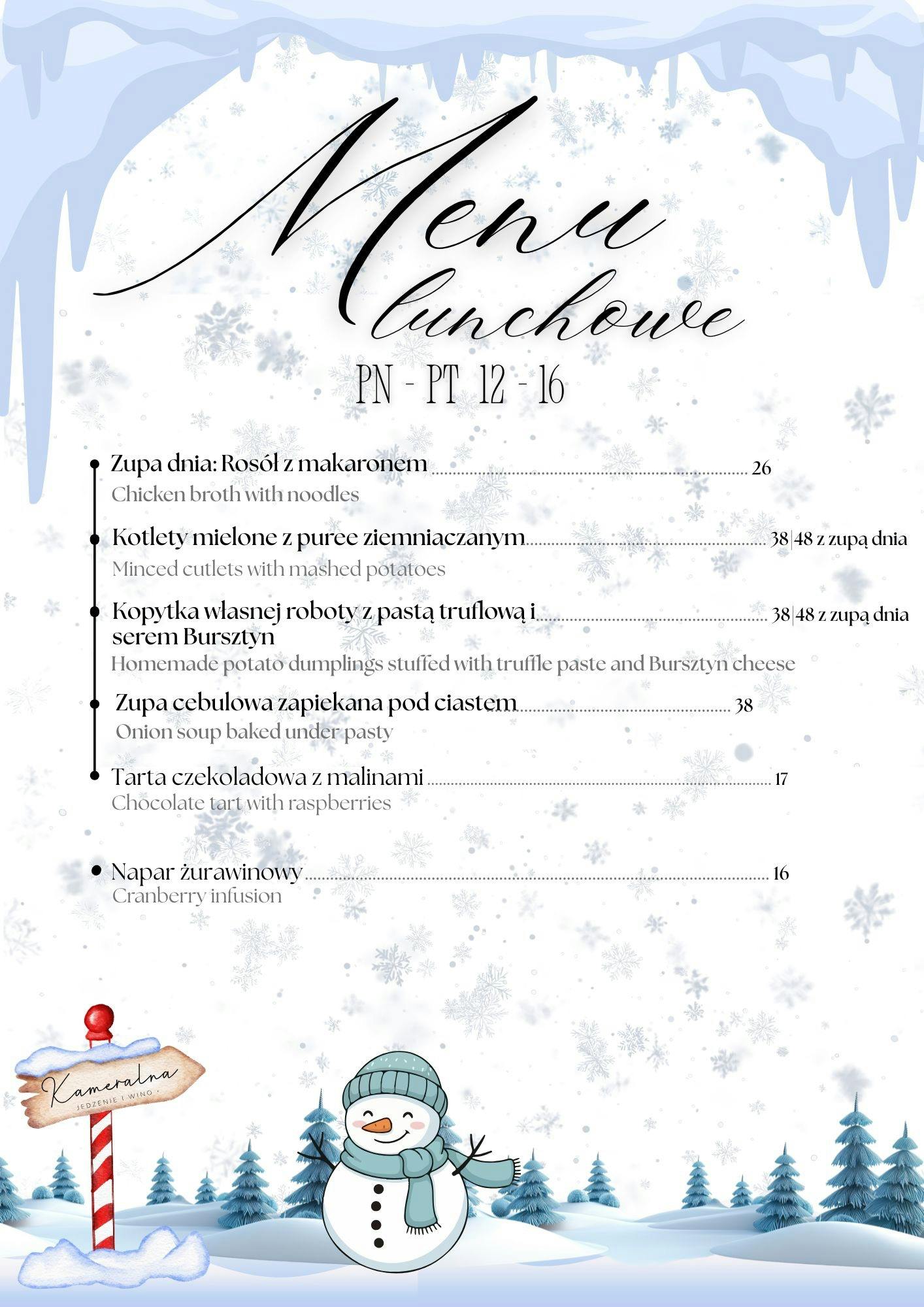 Menu lunchowe

PN - PT 12 - 16

Zupa dnia: Rosół z makaronem ........ 26
Chicken broth with noodles

Kotlety mielone z puree ziemniaczanym ........ 38|48 z zupą dnia
Minced cutlets with mashed potatoes

Kopytka własnej roboty z pastą truflową i serem Bursztyn ........ 38|48 z zupą dnia
Homemade potato dumplings stuffed with truffle paste and Bursztyn cheese

Zupa cebulowa zapiekana pod ciastem ........ 38
Onion soup baked under pasty

Tarta czekoladowa z malinami ........ 17
Chocolate tart with raspberries

Napar żurawinowy ........ 16
Cranberry infusion

Kameralna
JEDZENIE I WINO